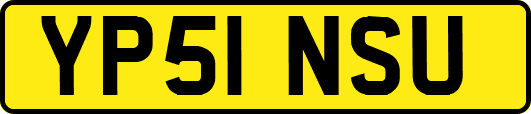 YP51 NSU